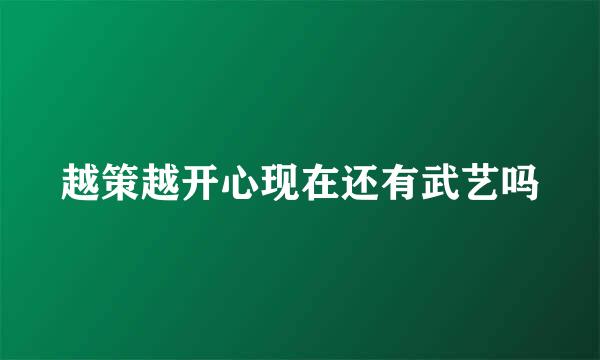 越策越开心现在还有武艺吗